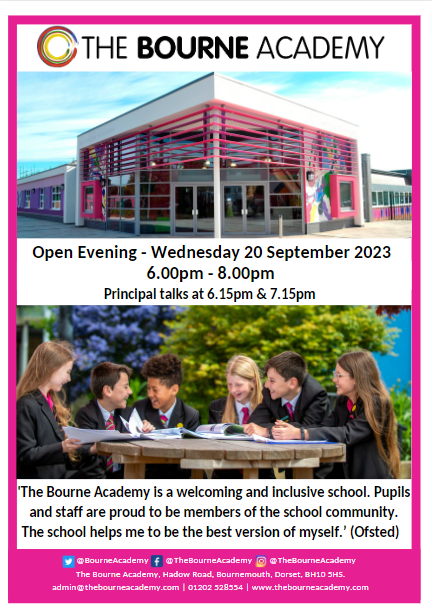 THE BOURNE ACADEMY

Open Evening - Wednesday 20 September 2023
6.00pm - 8.00pm
Principal talks at 6.15pm & 7.15pm

'The Bourne Academy is a welcoming and inclusive school. Pupils and staff are proud to be members of the school community. The school helps me to be the best version of myself.' (Ofsted)

@BourneAcademy @TheBourneAcademy @TheBourneAcademy
The Bourne Academy, Hadow Road, Bournemouth, Dorset, BH10 5HS.
admin@thebourneacademy.com | 01202 528554 | www.thebourneacademy.com